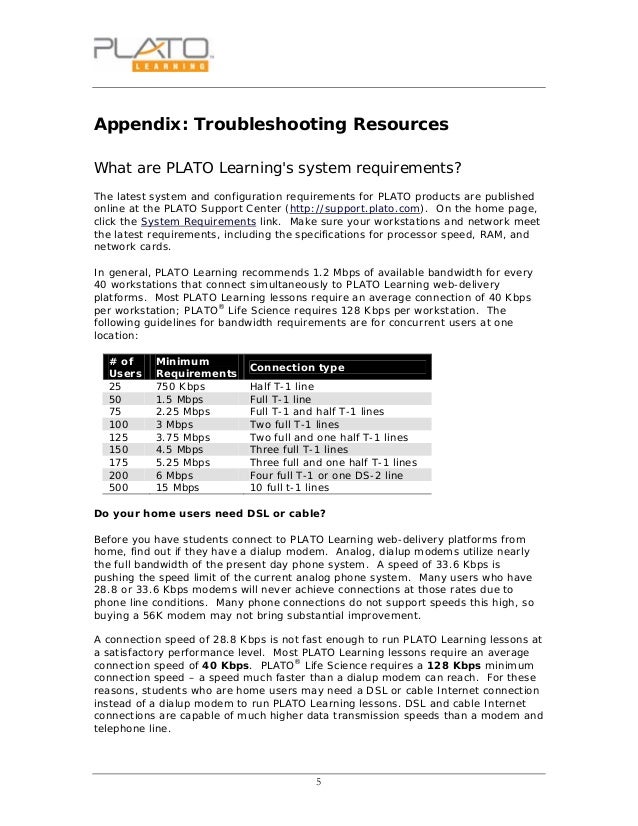 PLATO LEARNING

Appendix: Troubleshooting Resources

What are PLATO Learning's system requirements?

The latest system and configuration requirements for PLATO products are published online at the PLATO Support Center (http://support.plato.com). On the home page, click the System Requirements link. Make sure your workstations and network meet the latest requirements, including the specifications for processor speed, RAM, and network cards.

In general, PLATO Learning recommends 1.2 Mbps of available bandwidth for every 40 workstations that connect simultaneously to PLATO Learning web-delivery platforms. Most PLATO Learning lessons require an average connection of 40 Kbps per workstation; PLATO® Life Science requires 128 Kbps per workstation. The following guidelines for bandwidth requirements are for concurrent users at one location:

| # of Users | Minimum Requirements | Connection type |
|---|---|---|
| 25 | 750 Kbps | Half T-1 line |
| 50 | 1.5 Mbps | Full T-1 line |
| 75 | 2.25 Mbps | Full T-1 and half T-1 lines |
| 100 | 3 Mbps | Two full T-1 lines |
| 125 | 3.75 Mbps | Two full and one half T-1 lines |
| 150 | 4.5 Mbps | Three full T-1 lines |
| 175 | 5.25 Mbps | Three full and one half T-1 lines |
| 200 | 6 Mbps | Four full T-1 or one DS-2 line |
| 500 | 15 Mbps | 10 full t-1 lines |

Do your home users need DSL or cable?

Before you have students connect to PLATO Learning web-delivery platforms from home, find out if they have a dialup modem. Analog, dialup modems utilize nearly the full bandwidth of the present day phone system. A speed of 33.6 Kbps is pushing the speed limit of the current analog phone system. Many users who have 28.8 or 33.6 Kbps modems will never achieve connections at those rates due to phone line conditions. Many phone connections do not support speeds this high, so buying a 56K modem may not bring substantial improvement.

A connection speed of 28.8 Kbps is not fast enough to run PLATO Learning lessons at a satisfactory performance level. Most PLATO Learning lessons require an average connection speed of 40 Kbps. PLATO® Life Science requires a 128 Kbps minimum connection speed – a speed much faster than a dialup modem can reach. For these reasons, students who are home users may need a DSL or cable Internet connection instead of a dialup modem to run PLATO Learning lessons. DSL and cable Internet connections are capable of much higher data transmission speeds than a modem and telephone line.

5